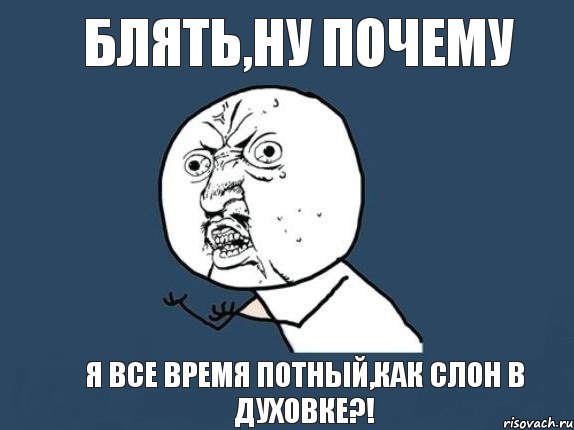 БЛЯТЬ,НУ ПОЧЕМУ

Я ВСЕ ВРЕМЯ ПОТНЫЙ,КАК СЛОН В ДУХОВКЕ?!

risovach.ru